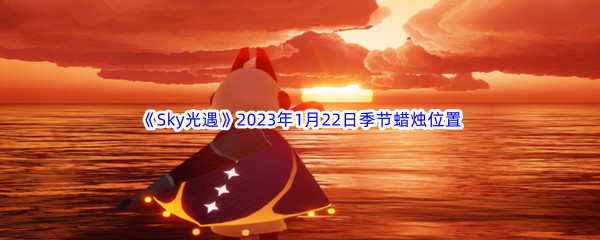 《Sky光遇》2023年1月22日季节蜡烛位置